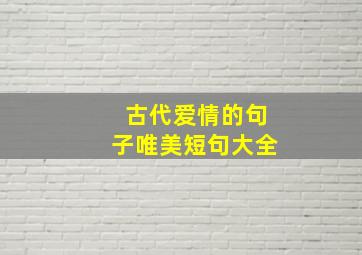 古代爱情的句子唯美短句大全